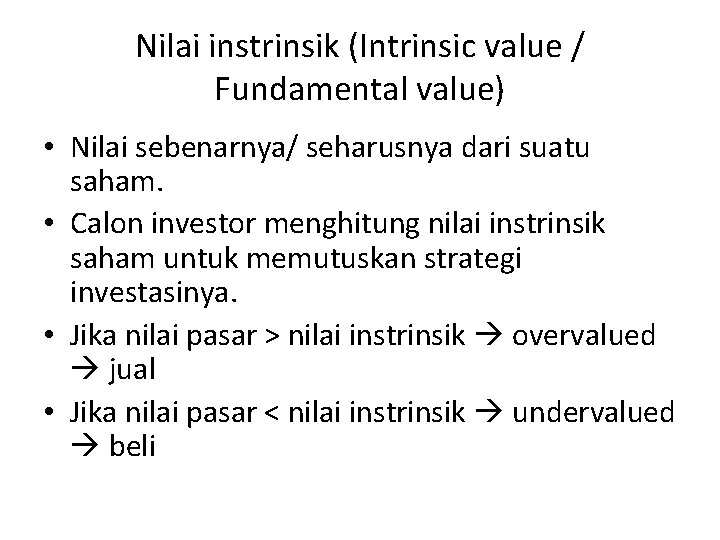 Nilai instrinsik (Intrinsic value / Fundamental value)

• Nilai sebenarnya/ seharusnya dari suatu saham.
• Calon investor menghitung nilai instrinsik saham untuk memutuskan strategi investasinya.
• Jika nilai pasar > nilai instrinsik → overvalued → jual
• Jika nilai pasar < nilai instrinsik → undervalued → beli